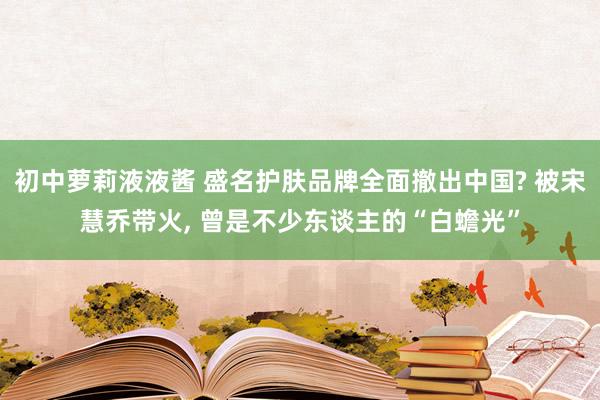 初中萝莉液液酱 盛名护肤品牌全面撤出中国? 被宋慧乔带火, 曾是不少东谈主的“白蟾光”